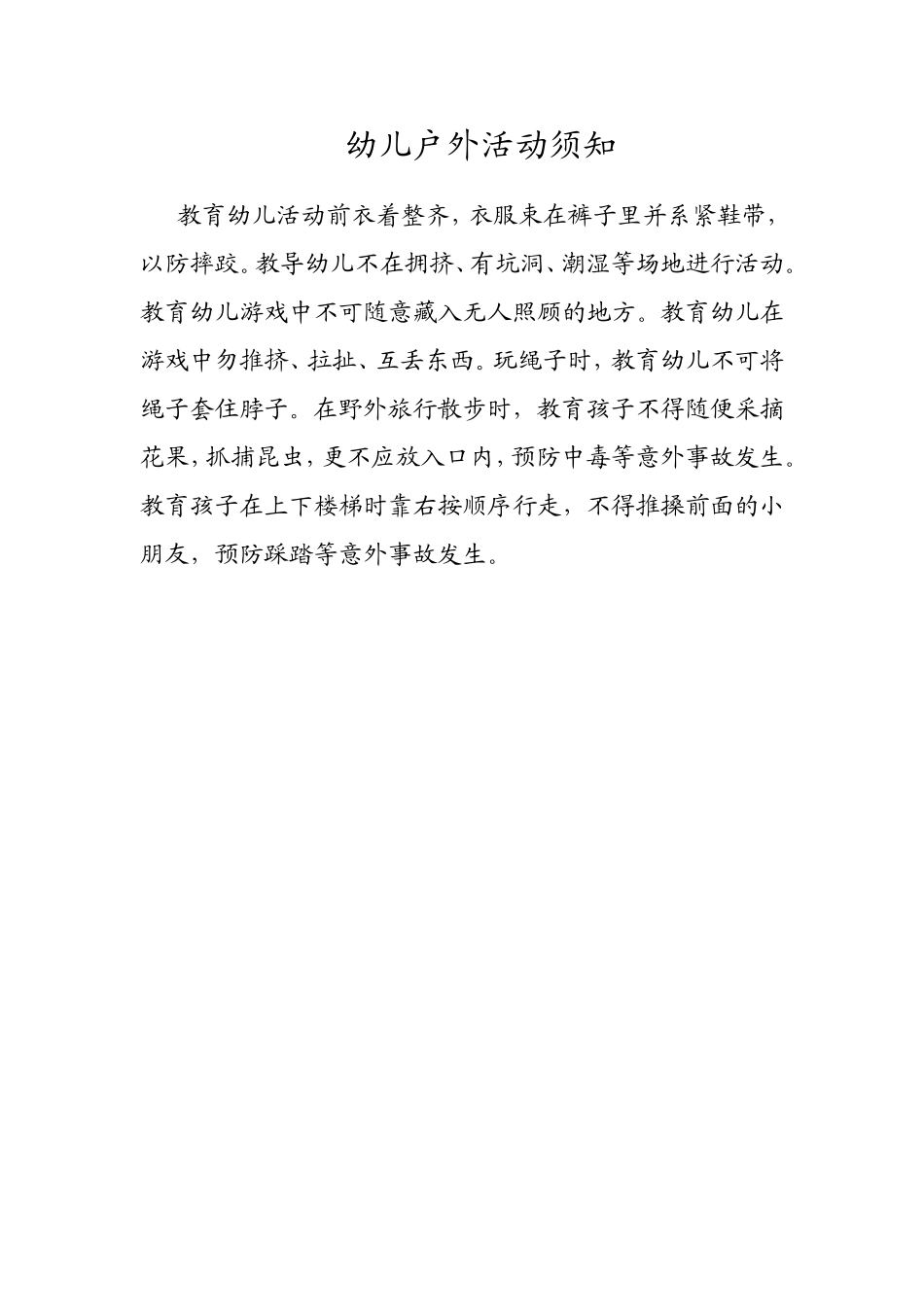 幼儿户外活动须知

教育幼儿活动前衣着整齐，衣服束在裤子里并系紧鞋带，以防摔跤。教导幼儿不在拥挤、有坑洞、潮湿等场地进行活动。教育幼儿游戏中不可随意藏入无人照顾的地方。教育幼儿在游戏中勿推挤、拉扯、互丢东西。玩绳子时，教育幼儿不可将绳子套住脖子。在野外旅行散步时，教育孩子不得随便采摘花果，抓捕昆虫，更不应放入口内，预防中毒等意外事故发生。教育孩子在上下楼梯时靠右按顺序行走，不得推搡前面的小朋友，预防踩踏等意外事故发生。